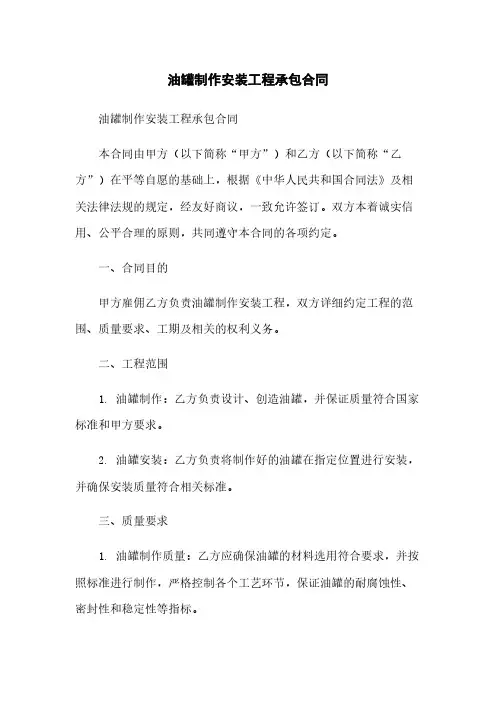 油罐制作安装工程承包合同

油罐制作安装工程承包合同

本合同由甲方（以下简称“甲方”）和乙方（以下简称“乙方”）在平等自愿的基础上，根据《中华人民共和国合同法》及相关法律法规的规定，经友好商议，一致允许签订。双方本着诚实信用、公平合理的原则，共同遵守本合同的各项约定。

一、合同目的

甲方雇佣乙方负责油罐制作安装工程，双方详细约定工程的范围、质量要求、工期及相关的权利义务。

二、工程范围

1. 油罐制作：乙方负责设计、创造油罐，并保证质量符合国家标准和甲方要求。

2. 油罐安装：乙方负责将制作好的油罐在指定位置进行安装，并确保安装质量符合相关标准。

三、质量要求

1. 油罐制作质量：乙方应确保油罐的材料选用符合要求，并按照标准进行制作，严格控制各个工艺环节，保证油罐的耐腐蚀性、密封性和稳定性等指标。